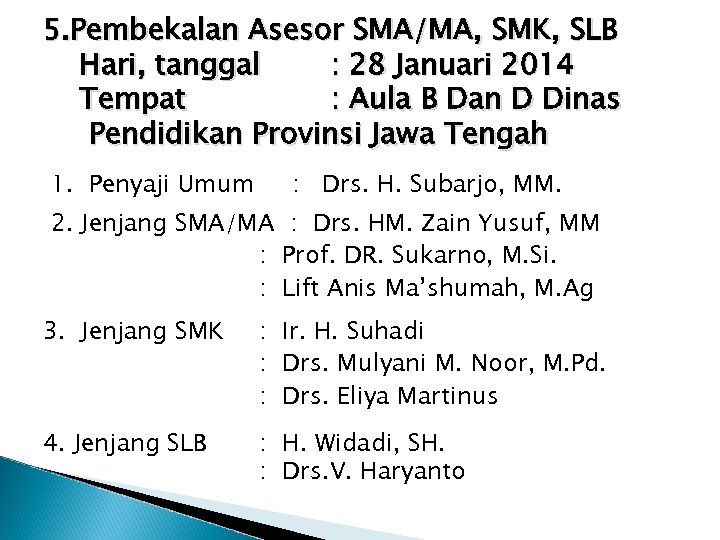 5.Pembekalan Asesor SMA/MA, SMK, SLB
Hari, tanggal : 28 Januari 2014
Tempat : Aula B Dan D Dinas Pendidikan Provinsi Jawa Tengah

1. Penyaji Umum : Drs. H. Subarjo, MM.

2. Jenjang SMA/MA : Drs. HM. Zain Yusuf, MM
: Prof. DR. Sukarno, M.Si.
: Lift Anis Ma'shumah, M.Ag

3. Jenjang SMK : Ir. H. Suhadi
: Drs. Mulyani M. Noor, M.Pd.
: Drs. Eliya Martinus

4. Jenjang SLB : H. Widadi, SH.
: Drs.V. Haryanto